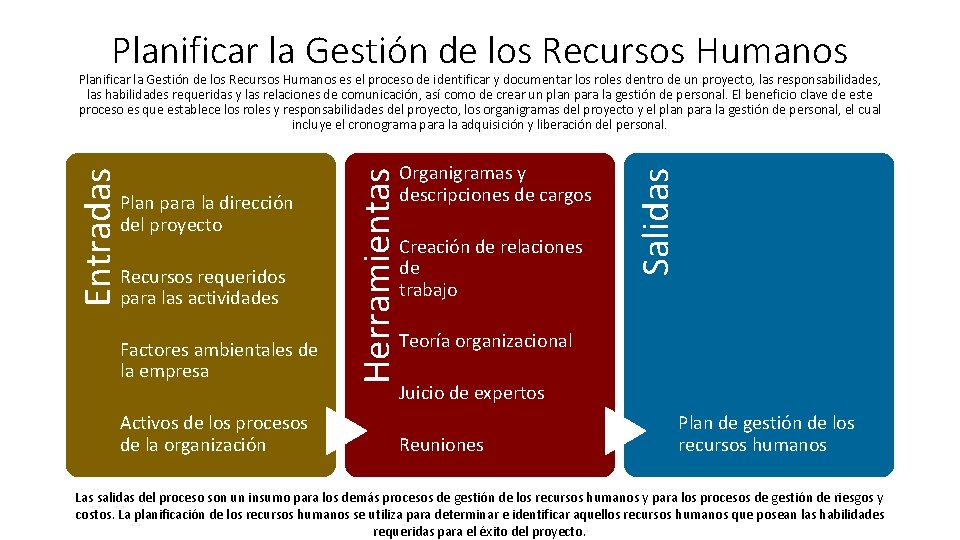 Planificar la Gestión de los Recursos Humanos

Planificar la Gestión de los Recursos Humanos es el proceso de identificar y documentar los roles dentro de un proyecto, las responsabilidades, las habilidades requeridas y las relaciones de comunicación, así como de crear un plan para la gestión de personal. El beneficio clave de este proceso es que establece los roles y responsabilidades del proyecto, los organigramas del proyecto y el plan para la gestión de personal, el cual incluye el cronograma para la adquisición y liberación del personal.

Entradas

Plan para la dirección del proyecto

Recursos requeridos para las actividades

Factores ambientales de la empresa

Activos de los procesos de la organización

Herramientas

Organigramas y descripciones de cargos

Creación de relaciones de trabajo

Teoría organizacional

Juicio de expertos

Reuniones

Salidas

Plan de gestión de los recursos humanos

Las salidas del proceso son un insumo para los demás procesos de gestión de los recursos humanos y para los procesos de gestión de riesgos y costos. La planificación de los recursos humanos se utiliza para determinar e identificar aquellos recursos humanos que posean las habilidades requeridas para el éxito del proyecto.